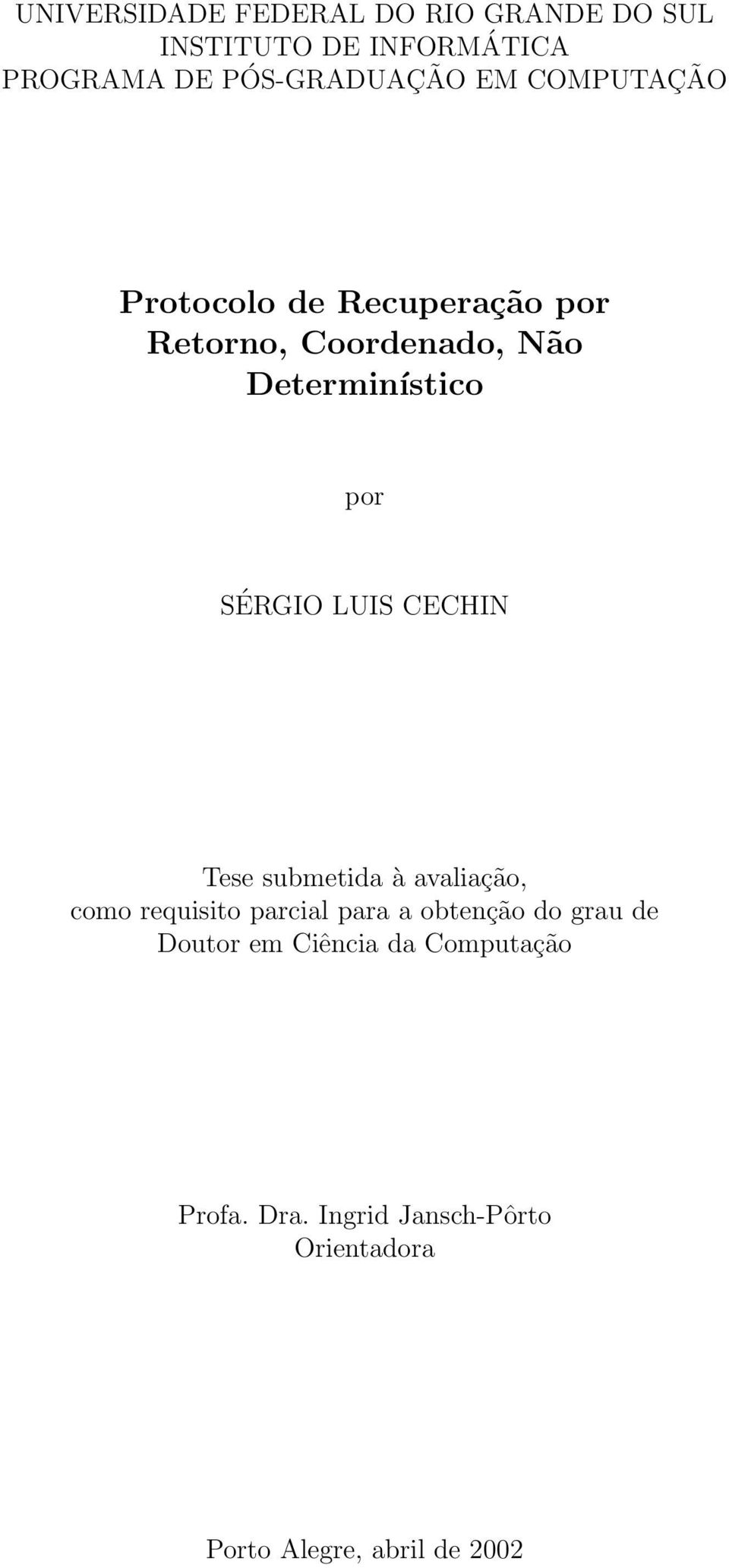 UNIVERSIDADE FEDERAL DO RIO GRANDE DO SUL
INSTITUTO DE INFORMÁTICA
PROGRAMA DE PÓS-GRADUAÇÃO EM COMPUTAÇÃO

Protocolo de Recuperação por Retorno, Coordenado, Não Determinístico

por

SÉRGIO LUIS CECHIN

Tese submetida à avaliação, como requisito parcial para a obtenção do grau de Doutor em Ciência da Computação

Profa. Dra. Ingrid Jansch-Pôrto
Orientadora

Porto Alegre, abril de 2002